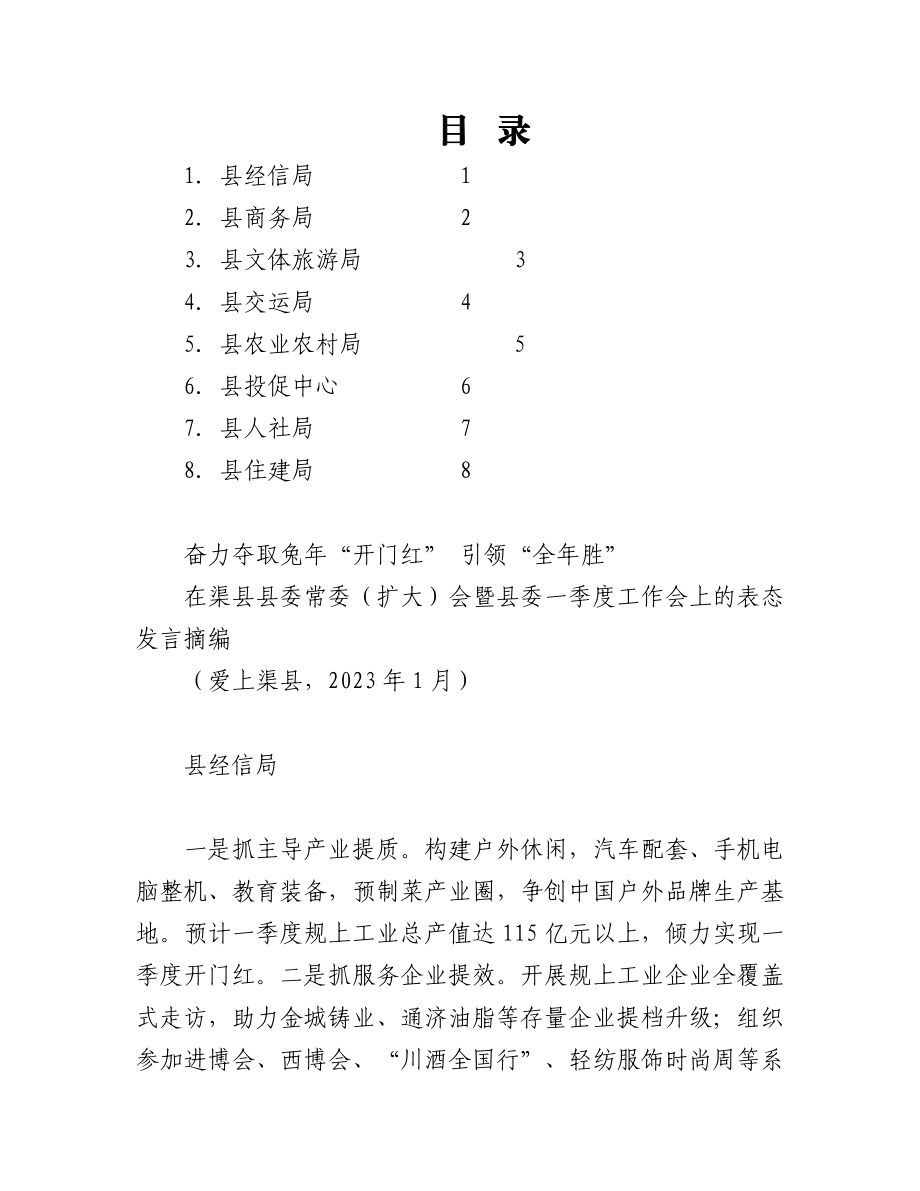 目 录

1. 县经信局 1
2. 县商务局 2
3. 县文体旅游局 3
4. 县交运局 4
5. 县农业农村局 5
6. 县投促中心 6
7. 县人社局 7
8. 县住建局 8

奋力夺取兔年“开门红” 引领“全年胜”

在渠县县委常委（扩大）会暨县委一季度工作会上的表态发言摘编

（爱上渠县，2023年1月）

县经信局

一是抓主导产业提质。构建户外休闲，汽车配套、手机电脑整机、教育装备，预制菜产业圈，争创中国户外品牌生产基地。预计一季度规上工业总产值达115亿元以上，倾力实现一季度开门红。二是抓服务企业提效。开展规上工业企业全覆盖式走访，助力金城铸业、通济油脂等存量企业提档升级；组织参加进博会、西博会、“川酒全国行”、轻纺服饰时尚周等系